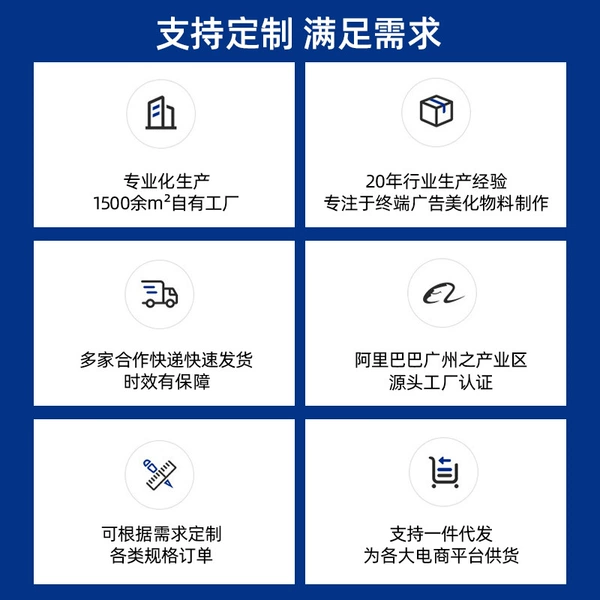 支持定制 满足需求

专业化生产
1500余$m^2$自有工厂

20年行业生产经验
专注于终端广告美化物料制作

多家合作快递快速发货
时效有保障

阿里巴巴广州之产业区
源头工厂认证

可根据需求定制
各类规格订单

支持一件代发
为各大电商平台供货